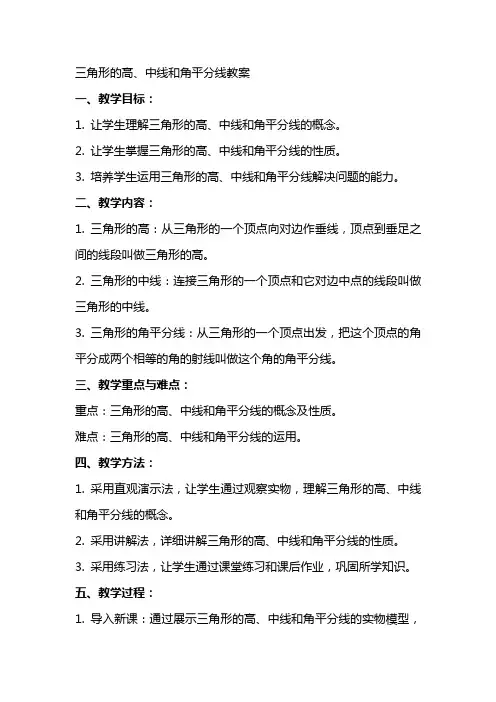 三角形的高、中线和角平分线教案

一、教学目标：

1. 让学生理解三角形的高、中线和角平分线的概念。

2. 让学生掌握三角形的高、中线和角平分线的性质。

3. 培养学生运用三角形的高、中线和角平分线解决问题的能力。

二、教学内容：

1. 三角形的高：从三角形的一个顶点向对边作垂线，顶点到垂足之间的线段叫做三角形的高。

2. 三角形的中线：连接三角形的一个顶点和它对边中点的线段叫做三角形的中线。

3. 三角形的角平分线：从三角形的一个顶点出发，把这个顶点的角平分成两个相等的角的射线叫做这个角的角平分线。

三、教学重点与难点：

重点：三角形的高、中线和角平分线的概念及性质。

难点：三角形的高、中线和角平分线的运用。

四、教学方法：

1. 采用直观演示法，让学生通过观察实物，理解三角形的高、中线和角平分线的概念。

2. 采用讲解法，详细讲解三角形的高、中线和角平分线的性质。

3. 采用练习法，让学生通过课堂练习和课后作业，巩固所学知识。

五、教学过程：

1. 导入新课：通过展示三角形的高、中线和角平分线的实物模型，